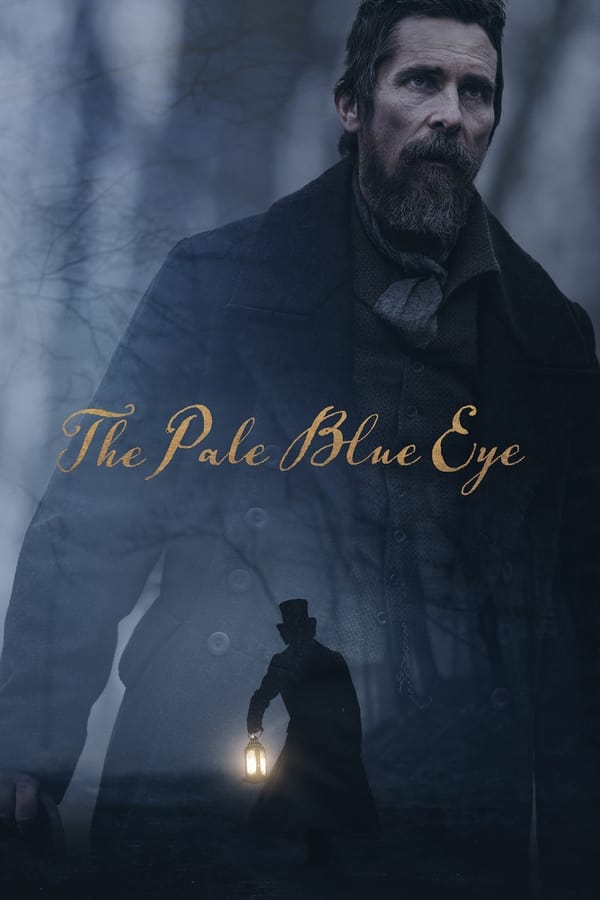 The Pale Blue Eye